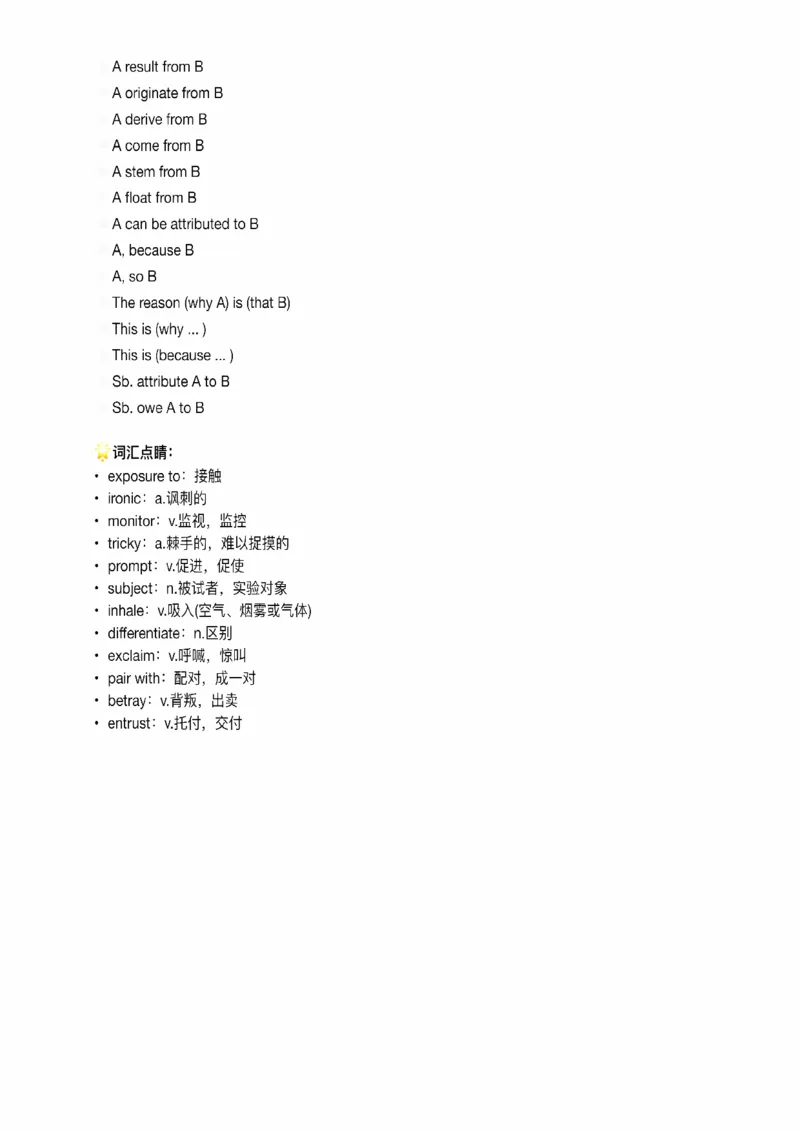 A result from B
A originate from B
A derive from B
A come from B
A stem from B
A float from B
A can be attributed to B
A, because B
A, so B
The reason (why A) is (that B)
This is (why ... )
This is (because ... )
Sb. attribute A to B
Sb. owe A to B

词汇点睛:
• exposure to：接触
• ironic：a.讽刺的
• monitor：v.监视，监控
• tricky：a.棘手的，难以捉摸的
• prompt：v.促进，促使
• subject：n.被试者，实验对象
• inhale：v.吸入(空气、烟雾或气体)
• differentiate：n.区别
• exclaim：v.呼喊，惊叫
• pair with：配对，成一对
• betray：v.背叛，出卖
• entrust：v.托付，交付